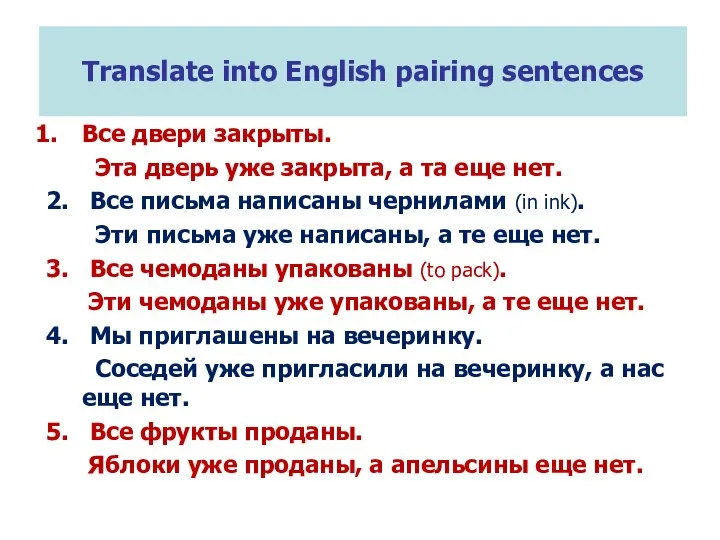 Translate into English pairing sentences

1. Все двери закрыты.
Эта дверь уже закрыта, а та еще нет.
2. Все письма написаны чернилами (in ink).
Эти письма уже написаны, а те еще нет.
3. Все чемоданы упакованы (to pack).
Эти чемоданы уже упакованы, а те еще нет.
4. Мы приглашены на вечеринку.
Соседей уже пригласили на вечеринку, а нас еще нет.
5. Все фрукты проданы.
Яблоки уже проданы, а апельсины еще нет.